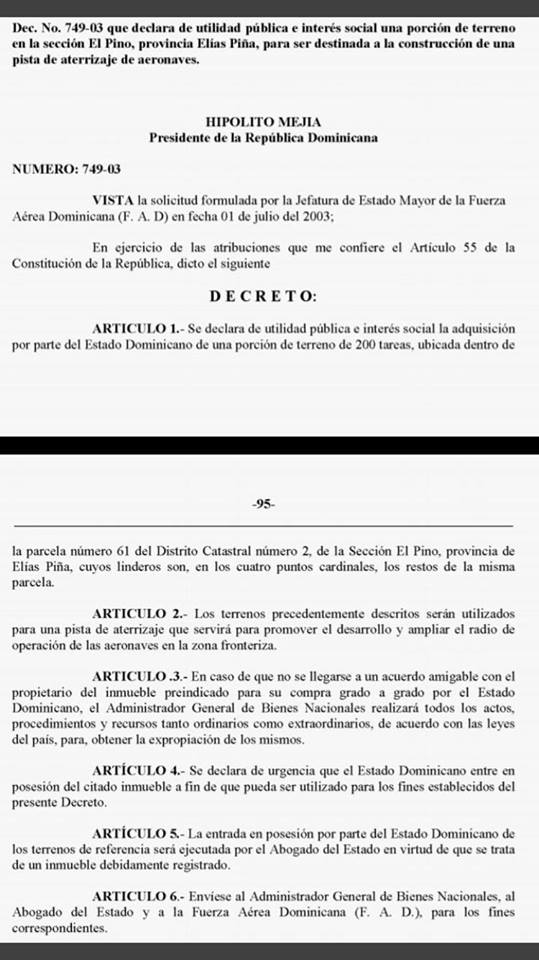 Dec. No. 749-03 que declara de utilidad pública e interés social una porción de terreno en la sección El Pino, provincia Elías Piña, para ser destinada a la construcción de una pista de aterrizaje de aeronaves.

HIPOLITO MEJIA
Presidente de la República Dominicana

NUMERO: 749-03

VISTA la solicitud formulada por la Jefatura de Estado Mayor de la Fuerza Aérea Dominicana (F. A. D) en fecha 01 de julio del 2003;

En ejercicio de las atribuciones que me confiere el Artículo 55 de la Constitución de la República, dicto el siguiente

D E C R E T O:

ARTICULO 1.- Se declara de utilidad pública e interés social la adquisición por parte del Estado Dominicano de una porción de terreno de 200 tareas, ubicada dentro de

-95-

la parcela número 61 del Distrito Catastral número 2, de la Sección El Pino, provincia de Elías Piña, cuyos linderos son, en los cuatro puntos cardinales, los restos de la misma parcela.

ARTICULO 2.- Los terrenos precedentemente descritos serán utilizados para una pista de aterrizaje que servirá para promover el desarrollo y ampliar el radio de operación de las aeronaves en la zona fronteriza.

ARTICULO .3.- En caso de que no se llegarse a un acuerdo amigable con el propietario del inmueble preindicado para su compra grado a grado por el Estado Dominicano, el Administrador General de Bienes Nacionales realizará todos los actos, procedimientos y recursos tanto ordinarios como extraordinarios, de acuerdo con las leyes del país, para, obtener la expropiación de los mismos.

ARTÍCULO 4.- Se declara de urgencia que el Estado Dominicano entre en posesión del citado inmueble a fin de que pueda ser utilizado para los fines establecidos del presente Decreto.

ARTÍCULO 5.- La entrada en posesión por parte del Estado Dominicano de los terrenos de referencia será ejecutada por el Abogado del Estado en virtud de que se trata de un inmueble debidamente registrado.

ARTICULO 6.- Envíese al Administrador General de Bienes Nacionales, al Abogado del Estado y a la Fuerza Aérea Dominicana (F. A. D.), para los fines correspondientes.